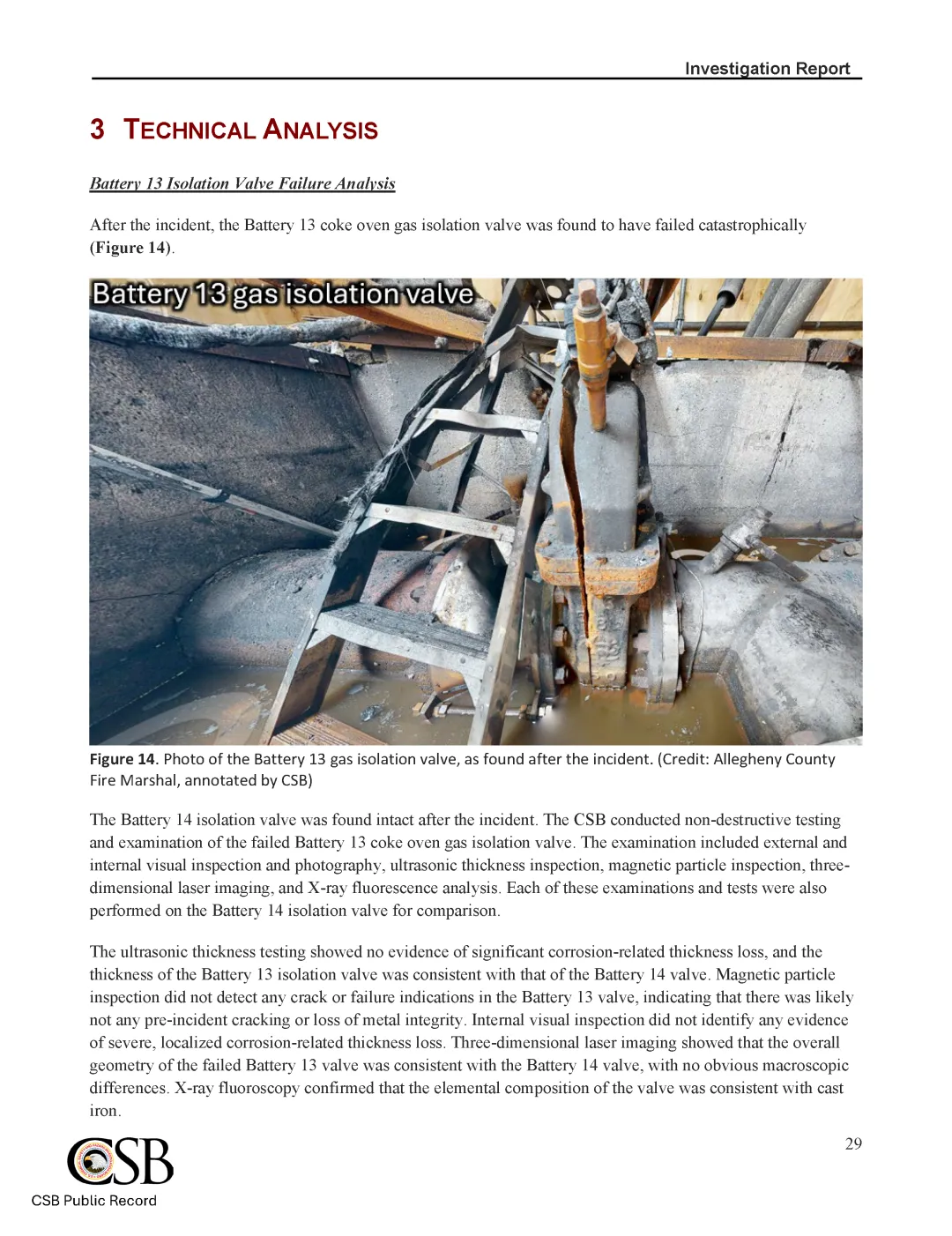 Investigation Report

3 TECHNICAL ANALYSIS

Battery 13 Isolation Valve Failure Analysis

After the incident, the Battery 13 coke oven gas isolation valve was found to have failed catastrophically (Figure 14).

Battery 13 gas isolation valve

Figure 14. Photo of the Battery 13 gas isolation valve, as found after the incident. (Credit: Allegheny County Fire Marshal, annotated by CSB)

The Battery 14 isolation valve was found intact after the incident. The CSB conducted non-destructive testing and examination of the failed Battery 13 coke oven gas isolation valve. The examination included external and internal visual inspection and photography, ultrasonic thickness inspection, magnetic particle inspection, three-dimensional laser imaging, and X-ray fluorescence analysis. Each of these examinations and tests were also performed on the Battery 14 isolation valve for comparison.

The ultrasonic thickness testing showed no evidence of significant corrosion-related thickness loss, and the thickness of the Battery 13 isolation valve was consistent with that of the Battery 14 valve. Magnetic particle inspection did not detect any crack or failure indications in the Battery 13 valve, indicating that there was likely not any pre-incident cracking or loss of metal integrity. Internal visual inspection did not identify any evidence of severe, localized corrosion-related thickness loss. Three-dimensional laser imaging showed that the overall geometry of the failed Battery 13 valve was consistent with the Battery 14 valve, with no obvious macroscopic differences. X-ray fluoroscopy confirmed that the elemental composition of the valve was consistent with cast iron.

29

CSB

CSB Public Record